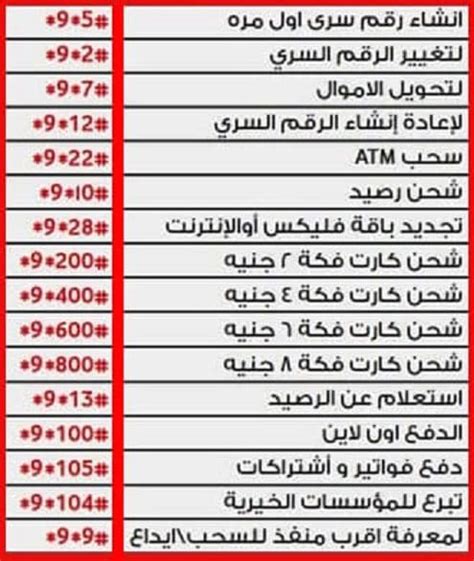 | انشاء رقم سرى اول مره | *9*5# |
|---|---|
| لتغيير الرقم السري | *9*2# |
| لتحويل الاموال | *9*7# |
| لإعادة إنشاء الرقم السري | *9*12# |
| سحب ATM | *9*22# |
| شحن رصيد | *9*10# |
| تجديد باقة فليكس أوالإنترنت | *9*28# |
| شحن كارت فكة ٢ جنيه | *9*200# |
| شحن كارت فكة ٤ جنيه | *9*400# |
| شحن كارت فكة ٦ جنيه | *9*600# |
| شحن كارت فكة ٨ جنيه | *9*800# |
| استعلام عن الرصيد | *9*13# |
| الدفع اون لاين | *9*100# |
| دفع فواتير و أشتراكات | *9*105# |
| تبرع للمؤسسات الخيرية | *9*104# |
| لمعرفة اقرب منفذ للسحب\ايداع | *9*9# |